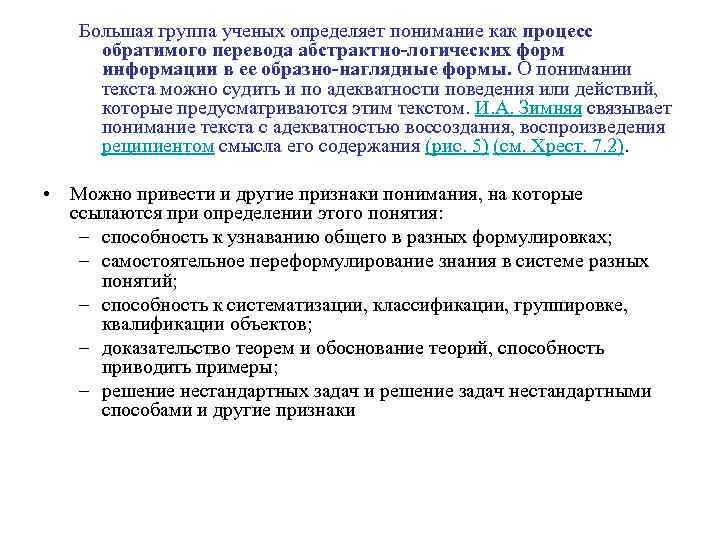 Большая группа ученых определяет понимание как процесс обратимого перевода абстрактно-логических форм информации в ее образно-наглядные формы. О понимании текста можно судить и по адекватности поведения или действий, которые предусматриваются этим текстом. И.А. Зимняя связывает понимание текста с адекватностью воссоздания, воспроизведения реципиентом смысла его содержания (рис. 5) (см. Хрест. 7.2).

• Можно привести и другие признаки понимания, на которые ссылаются при определении этого понятия:
– способность к узнаванию общего в разных формулировках;
– самостоятельное переформулирование знания в системе разных понятий;
– способность к систематизации, классификации, группировке, квалификации объектов;
– доказательство теорем и обоснование теорий, способность приводить примеры;
– решение нестандартных задач и решение задач нестандартными способами и другие признаки